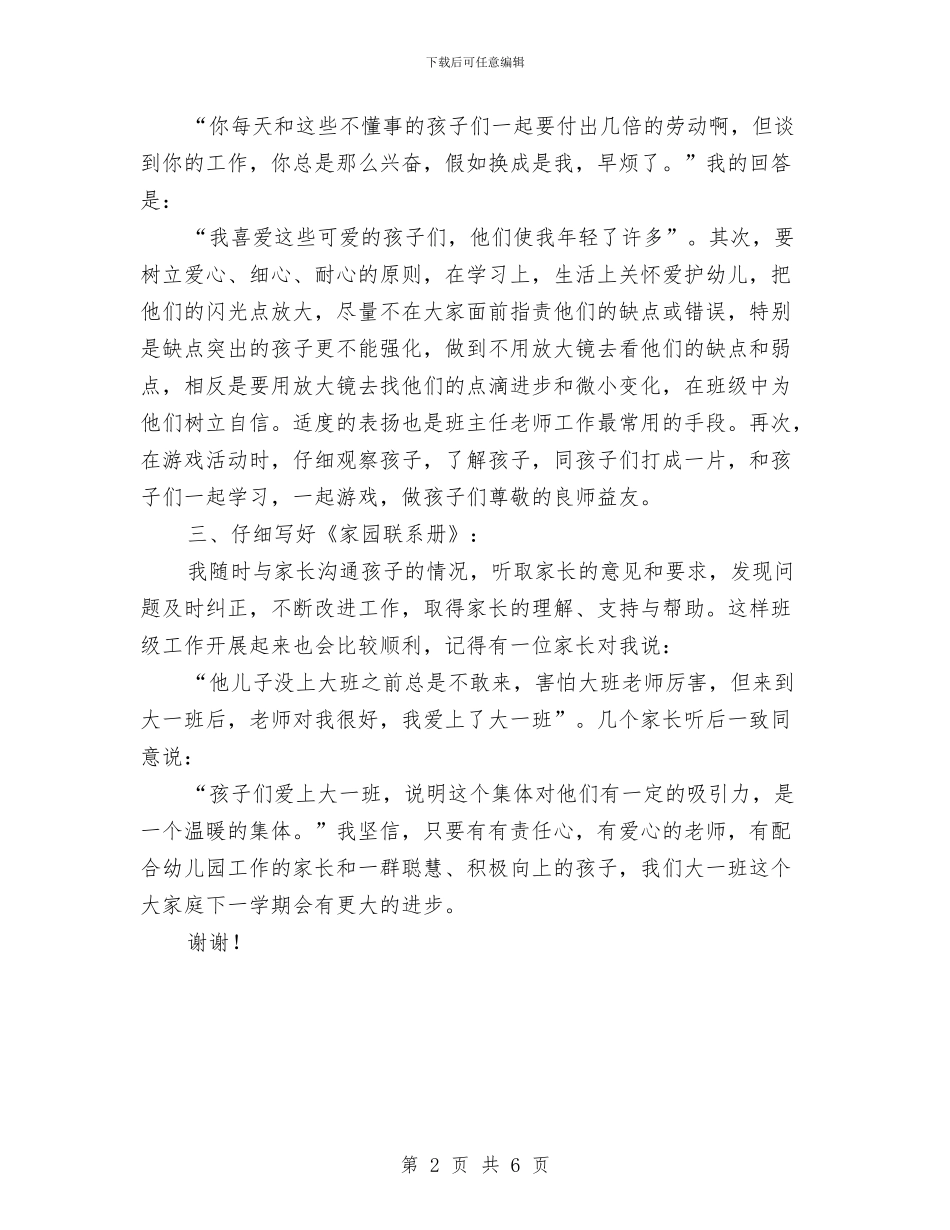 下载后可任意编辑

“你每天和这些不懂事的孩子们一起要付出几倍的劳动啊，但谈到你的工作，你总是那么兴奋，假如换成是我，早烦了。”我的回答是：

“我喜爱这些可爱的孩子们，他们使我年轻了许多”。其次，要树立爱心、细心、耐心的原则，在学习上，生活上关怀爱护幼儿，把他们的闪光点放大，尽量不在大家面前指责他们的缺点或错误，特别是缺点突出的孩子更不能强化，做到不用放大镜去看他们的缺点和弱点，相反是要用放大镜去找他们的点滴进步和微小变化，在班级中为他们树立自信。适度的表扬也是班主任老师工作最常用的手段。再次，在游戏活动时，仔细观察孩子，了解孩子，同孩子们打成一片，和孩子们一起学习，一起游戏，做孩子们尊敬的良师益友。

三、仔细写好《家园联系册》：

我随时与家长沟通孩子的情况，听取家长的意见和要求，发现问题及时纠正，不断改进工作，取得家长的理解、支持与帮助。这样班级工作开展起来也会比较顺利，记得有一位家长对我说：

“他儿子没上大班之前总是不敢来，害怕大班老师厉害，但来到大一班后，老师对我很好，我爱上了大一班”。几个家长听后一致同意说：

“孩子们爱上大一班，说明这个集体对他们有一定的吸引力，是一个温暖的集体。”我坚信，只要有有责任心，有爱心的老师，有配合幼儿园工作的家长和一群聪慧、积极向上的孩子，我们大一班这个大家庭下一学期会有更大的进步。

谢谢！

第 2 页 共 6 页